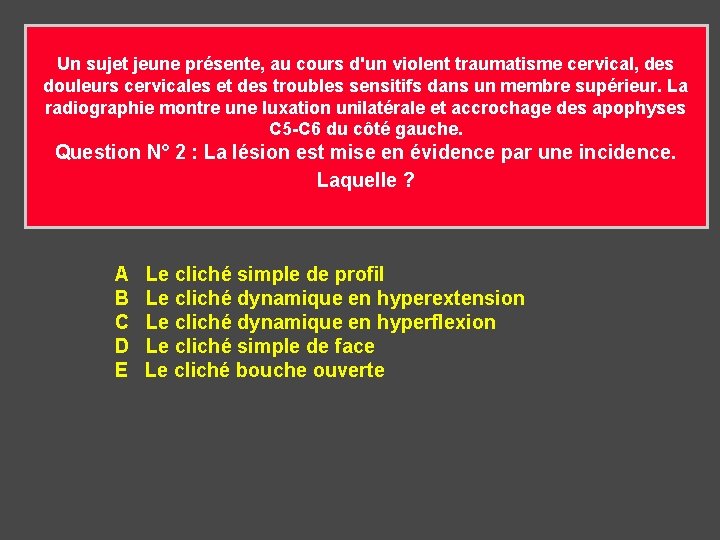 Un sujet jeune présente, au cours d'un violent traumatisme cervical, des douleurs cervicales et des troubles sensitifs dans un membre supérieur. La radiographie montre une luxation unilatérale et accrochage des apophyses C5-C6 du côté gauche.

Question N° 2 : La lésion est mise en évidence par une incidence. Laquelle ?

A Le cliché simple de profil
B Le cliché dynamique en hyperextension
C Le cliché dynamique en hyperflexion
D Le cliché simple de face
E Le cliché bouche ouverte